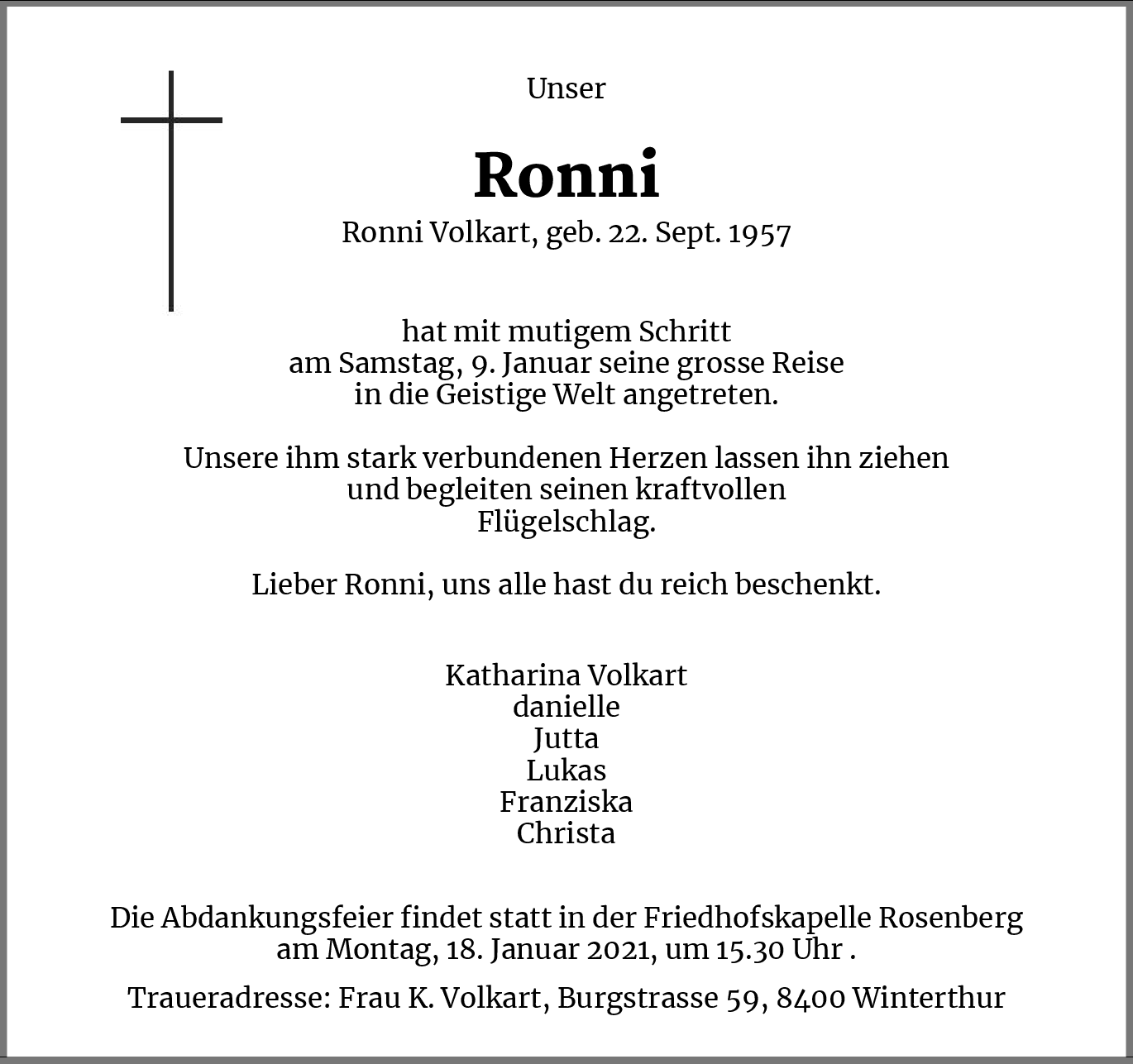 Unser

Ronni

Ronni Volkart, geb. 22. Sept. 1957

hat mit mutigem Schritt
am Samstag, 9. Januar seine grosse Reise
in die Geistige Welt angetreten.

Unsere ihm stark verbundenen Herzen lassen ihn ziehen
und begleiten seinen kraftvollen
Flügelschlag.

Lieber Ronni, uns alle hast du reich beschenkt.

Katharina Volkart
danielle
Jutta
Lukas
Franziska
Christa

Die Abdankungsfeier findet statt in der Friedhofskapelle Rosenberg
am Montag, 18. Januar 2021, um 15.30 Uhr .

Traueradresse: Frau K. Volkart, Burgstrasse 59, 8400 Winterthur